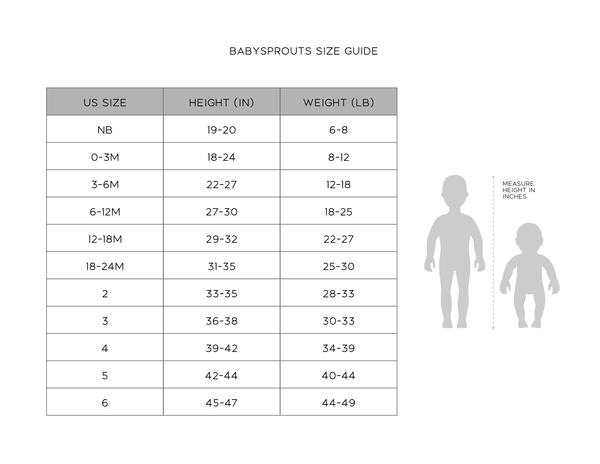 BABYSPROUTS SIZE GUIDE

| US SIZE | HEIGHT (IN) | WEIGHT (LB) |
|---|---|---|
| NB | 19-20 | 6-8 |
| 0-3M | 18-24 | 8-12 |
| 3-6M | 22-27 | 12-18 |
| 6-12M | 27-30 | 18-25 |
| 12-18M | 29-32 | 22-27 |
| 18-24M | 31-35 | 25-30 |
| 2 | 33-35 | 28-33 |
| 3 | 36-38 | 30-33 |
| 4 | 39-42 | 34-39 |
| 5 | 42-44 | 40-44 |
| 6 | 45-47 | 44-49 |

MEASURE HEIGHT IN INCHES